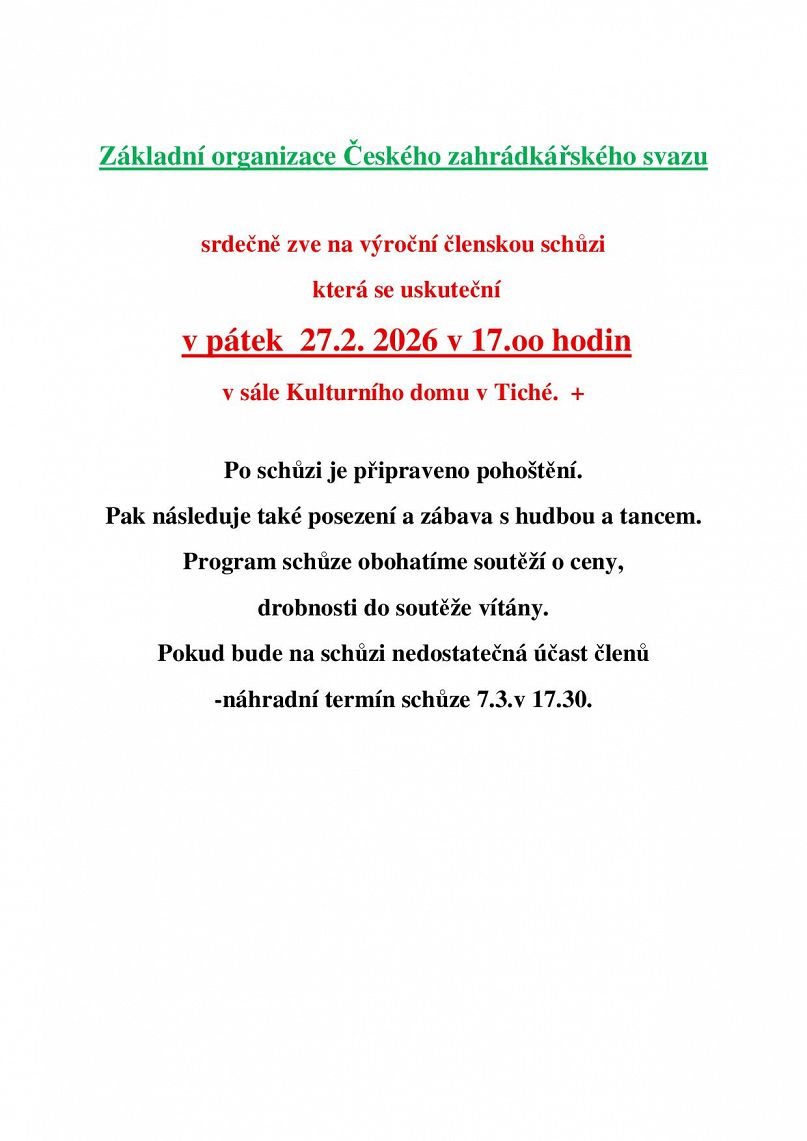 Základní organizace Českého zahrádkářského svazu

srdečně zve na výroční členskou schůzi

která se uskuteční

v pátek 27.2. 2026 v 17.oo hodin

v sále Kulturního domu v Tiché. +

Po schůzi je připraveno pohoštění.

Pak následuje také posezení a zábava s hudbou a tancem.

Program schůze obohatíme soutěží o ceny,

drobnosti do soutěže vítány.

Pokud bude na schůzi nedostatečná účast členů

-náhradní termín schůze 7.3.v 17.30.